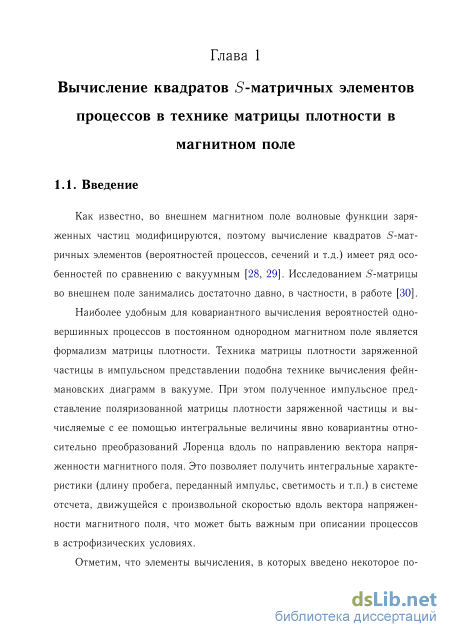 Глава 1

Вычисление квадратов $S$-матричных элементов процессов в технике матрицы плотности в магнитном поле

1.1. Введение

Как известно, во внешнем магнитном поле волновые функции заряженных частиц модифицируются, поэтому вычисление квадратов $S$-матричных элементов (вероятностей процессов, сечений и т.д.) имеет ряд особенностей по сравнению с вакуумным [28, 29]. Исследованием $S$-матрицы во внешнем поле занимались достаточно давно, в частности, в работе [30].

Наиболее удобным для ковариантного вычисления вероятностей одновершинных процессов в постоянном однородном магнитном поле является формализм матрицы плотности. Техника матрицы плотности заряженной частицы в импульсном представлении подобна технике вычисления фейнмановских диаграмм в вакууме. При этом полученное импульсное представление поляризованной матрицы плотности заряженной частицы и вычисляемые с ее помощью интегральные величины явно ковариантны относительно преобразований Лоренца вдоль по направлению вектора напряженности магнитного поля. Это позволяет получить интегральные характеристики (длину пробега, переданный импульс, светимость и т.п.) в системе отсчета, движущейся с произвольной скоростью вдоль вектора напряженности магнитного поля, что может быть важным при описании процессов в астрофизических условиях.

Отметим, что элементы вычисления, в которых введено некоторое по-

dsLib.net
библиотека диссертаций